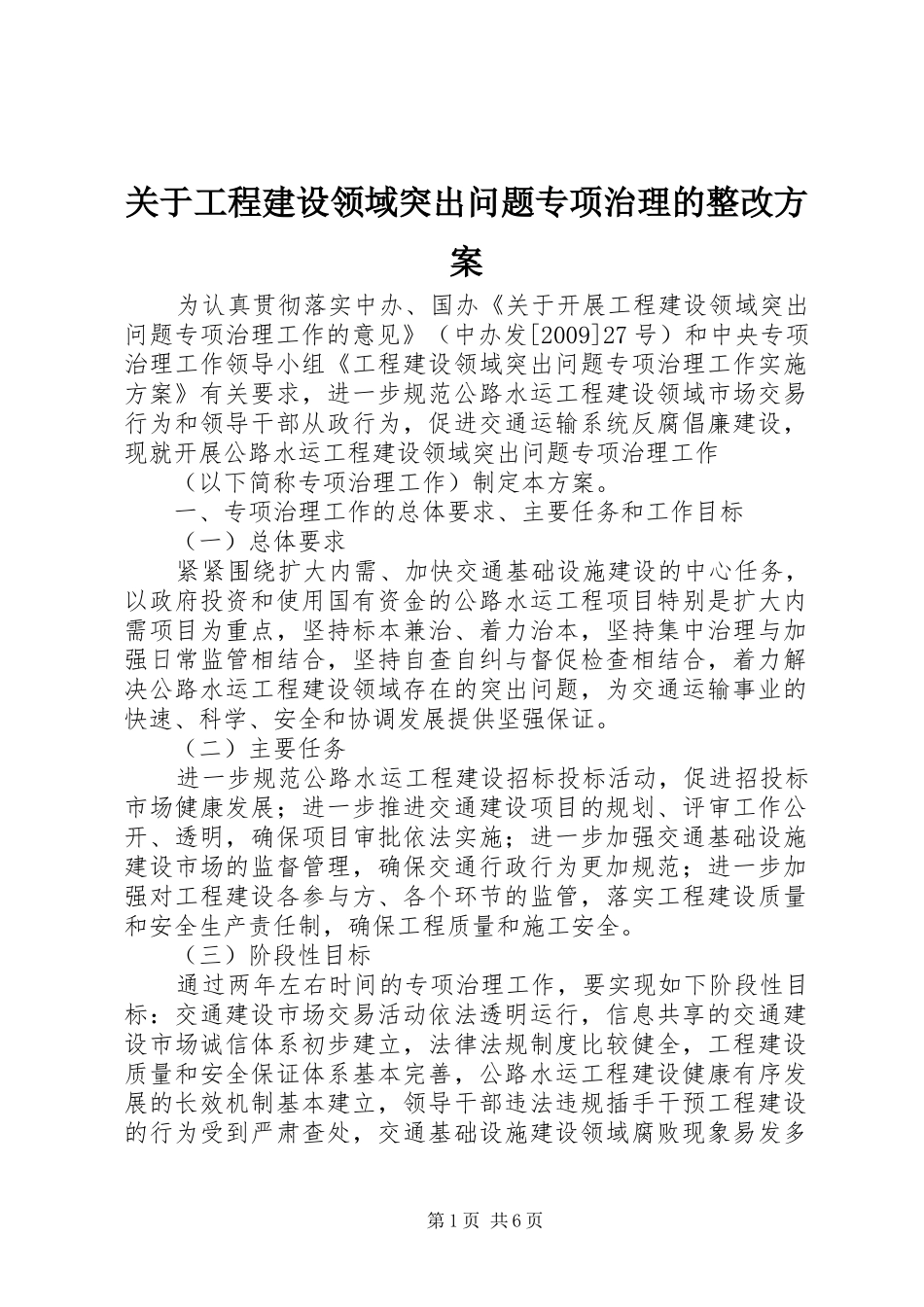 关于工程建设领域突出问题专项治理的整改方案

为认真贯彻落实中办、国办《关于开展工程建设领域突出问题专项治理工作的意见》（中办发[2009]27号）和中央专项治理工作领导小组《工程建设领域突出问题专项治理工作实施方案》有关要求，进一步规范公路水运工程建设领域市场交易行为和领导干部从政行为，促进交通运输系统反腐倡廉建设，现就开展公路水运工程建设领域突出问题专项治理工作

（以下简称专项治理工作）制定本方案。

一、专项治理工作的总体要求、主要任务和工作目标

（一）总体要求

紧紧围绕扩大内需、加快交通基础设施建设的中心任务，以政府投资和使用国有资金的公路水运工程项目特别是扩大内需项目为重点，坚持标本兼治、着力治本，坚持集中治理与加强日常监管相结合，坚持自查自纠与督促检查相结合，着力解决公路水运工程建设领域存在的突出问题，为交通运输事业的快速、科学、安全和协调发展提供坚强保证。

（二）主要任务

进一步规范公路水运工程建设招标投标活动，促进招投标市场健康发展；进一步推进交通建设项目的规划、评审工作公开、透明，确保项目审批依法实施；进一步加强交通基础设施建设市场的监督管理，确保交通行政行为更加规范；进一步加强对工程建设各参与方、各个环节的监管，落实工程建设质量和安全生产责任制，确保工程质量和施工安全。

（三）阶段性目标

通过两年左右时间的专项治理工作，要实现如下阶段性目标：交通建设市场交易活动依法透明运行，信息共享的交通建设市场诚信体系初步建立，法律法规制度比较健全，工程建设质量和安全保证体系基本完善，公路水运工程建设健康有序发展的长效机制基本建立，领导干部违法违规插手干预工程建设的行为受到严肃查处，交通基础设施建设领域腐败现象易发多

第1页 共6页